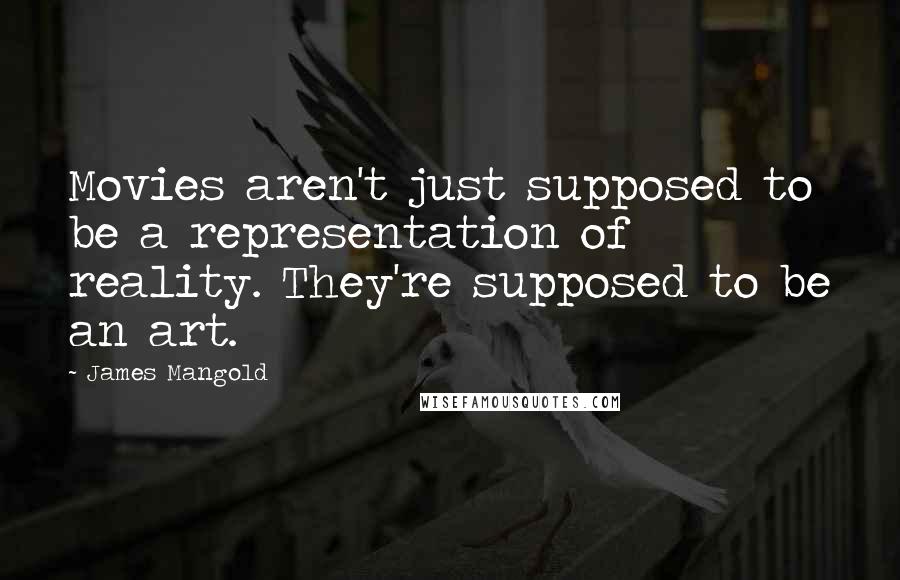 Movies aren't just supposed to be a representation of reality. They're supposed to be an art.

- James Mangold

WISEFAMOUSQUOTES.COM